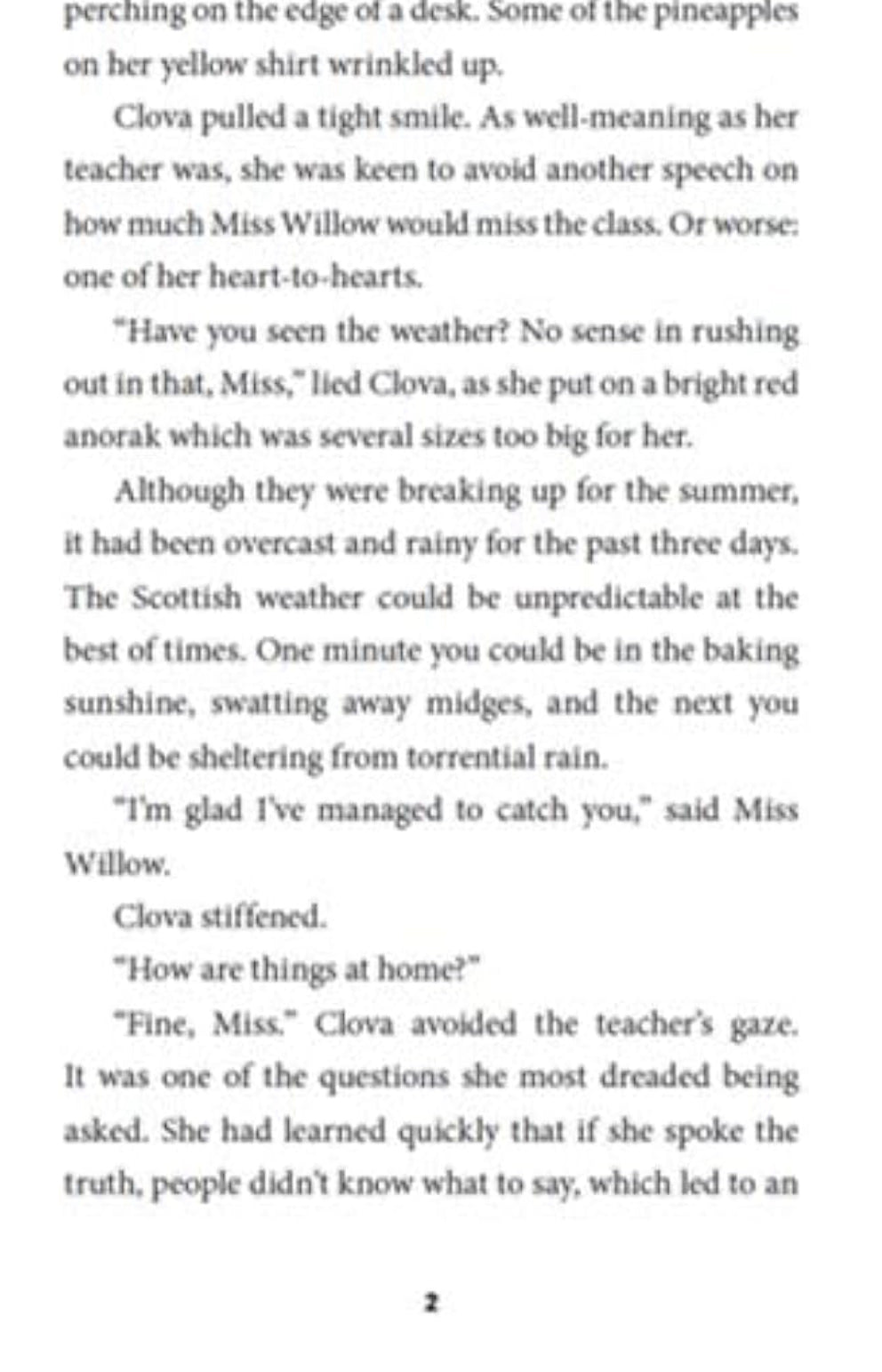 perching on the edge of a desk. Some of the pineapples on her yellow shirt wrinkled up.

Clova pulled a tight smile. As well-meaning as her teacher was, she was keen to avoid another speech on how much Miss Willow would miss the class. Or worse: one of her heart-to-hearts.

"Have you seen the weather? No sense in rushing out in that, Miss," lied Clova, as she put on a bright red anorak which was several sizes too big for her.

Although they were breaking up for the summer, it had been overcast and rainy for the past three days. The Scottish weather could be unpredictable at the best of times. One minute you could be in the baking sunshine, swatting away midges, and the next you could be sheltering from torrential rain.

"I'm glad I've managed to catch you," said Miss Willow.

Clova stiffened.

"How are things at home?"

"Fine, Miss." Clova avoided the teacher's gaze. It was one of the questions she most dreaded being asked. She had learned quickly that if she spoke the truth, people didn't know what to say, which led to an

2